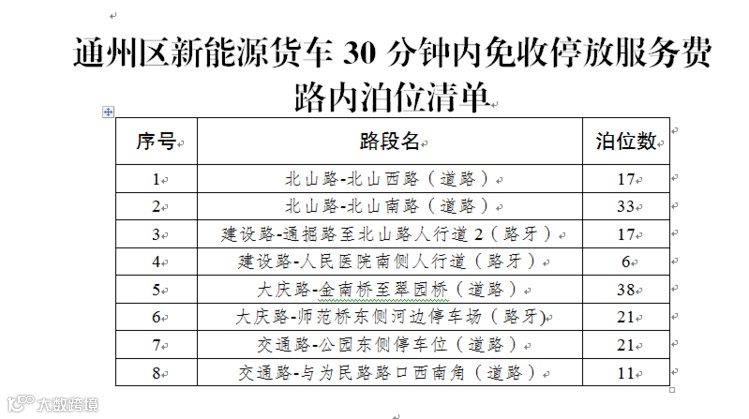 通州区新能源货车 30 分钟内免收停放服务费路内泊位清单

| 序号 | 路段名 | 泊位数 |
|---|---|---|
| 1 | 北山路-北山西路（道路） | 17 |
| 2 | 北山路-北山南路（道路） | 33 |
| 3 | 建设路-通掘路至北山路人行道 2（路牙） | 17 |
| 4 | 建设路-人民医院南侧人行道（路牙） | 6 |
| 5 | 大庆路-金南桥至翠园桥（道路） | 38 |
| 6 | 大庆路-师范桥东侧河边停车场（路牙） | 21 |
| 7 | 交通路-公园东侧停车位（道路） | 21 |
| 8 | 交通路-与为民路路口西南角（道路） | 11 |

大数跨境